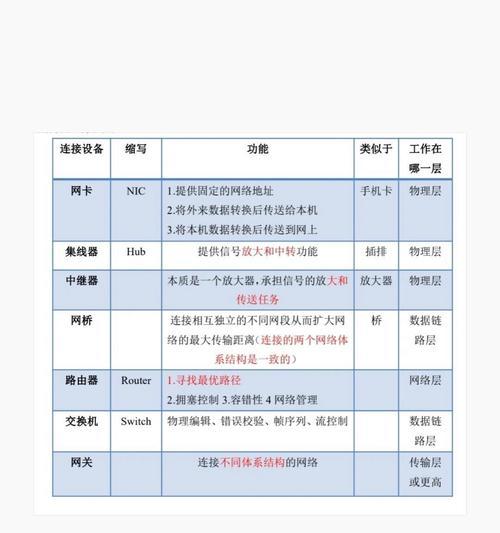 | 连接设备 | 缩写 | 功能 | 类似于 | 工作在哪一层 |
|---|---|---|---|---|
| 网卡 | NIC | 1.提供固定的网络地址 2.将外来数据转换后传送给本机 3.将本机数据转换后传送到网上 | 手机卡 | 物理层 |
| 集线器 | Hub | 提供信号放大和中转功能 | 插排 | 物理层 |
| 中继器 | | 本质是一个放大器，承担信号的放大和传送任务 | 放大器 | 物理层 |
| 网桥 | | 连接相互独立的不同网段从而扩大网络的最大传输距离（连接的两个网络体系结构是一致的） | 桥 | 数据链路层 |
| 路由器 | Router | 1.寻找最优路径 2.拥塞控制 3.容错性 4 网络管理 | | 网络层 |
| 交换机 | Switch | 物理编辑、错误校验、帧序列、流控制 | | 数据链路层 |
| 网关 | | 连接不同体系结构的网络 | | 传输层或更高 |